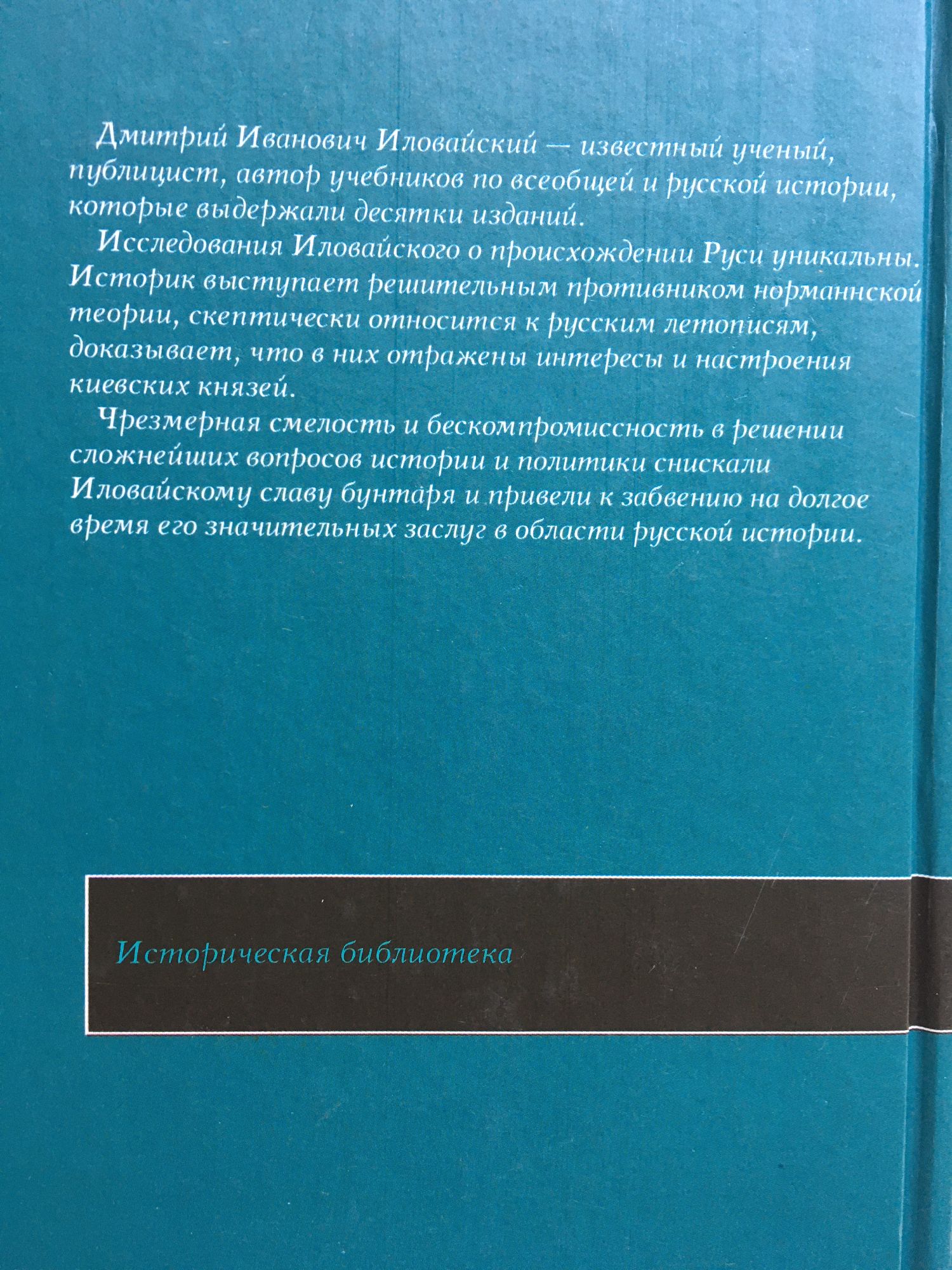 Дмитрий Иванович Иловайский — известный ученый, публицист, автор учебников по всеобщей и русской истории, которые выдержали десятки изданий.

Исследования Иловайского о происхождении Руси уникальны. Историк выступает решительным противником норманнской теории, скептически относится к русским летописям, доказывает, что в них отражены интересы и настроения киевских князей.

Чрезмерная смелость и бескомпромиссность в решении сложнейших вопросов истории и политики снискали Иловайскому славу бунтаря и привели к забвению на долгое время его значительных заслуг в области русской истории.

Историческая библиотека